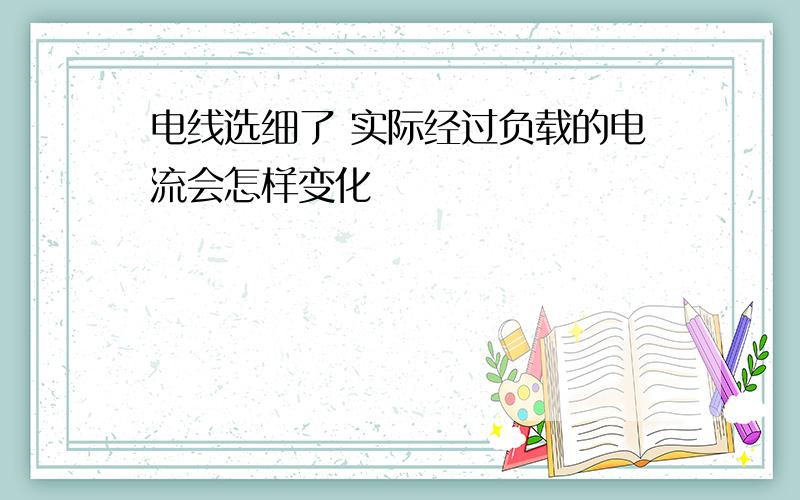 电线选细了 实际经过负载的电流会怎样变化